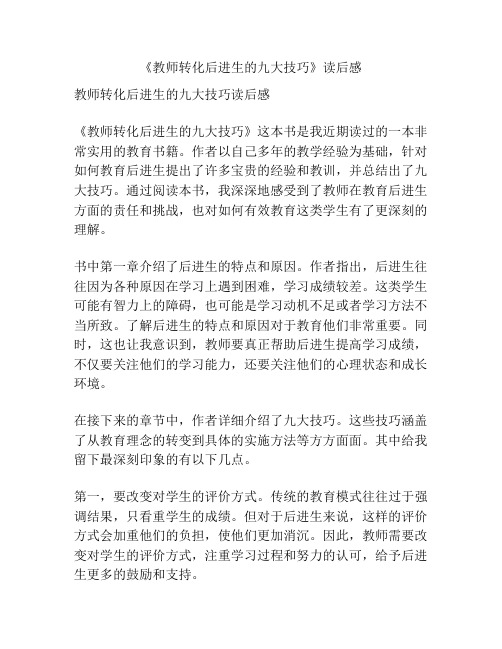 《教师转化后进生的九大技巧》读后感

教师转化后进生的九大技巧读后感

《教师转化后进生的九大技巧》这本书是我近期读过的一本非常实用的教育书籍。作者以自己多年的教学经验为基础，针对如何教育后进生提出了许多宝贵的经验和教训，并总结出了九大技巧。通过阅读本书，我深深地感受到了教师在教育后进生方面的责任和挑战，也对如何有效教育这类学生有了更深刻的理解。

书中第一章介绍了后进生的特点和原因。作者指出，后进生往往因为各种原因在学习上遇到困难，学习成绩较差。这类学生可能有智力上的障碍，也可能是学习动机不足或者学习方法不当所致。了解后进生的特点和原因对于教育他们非常重要。同时，这也让我意识到，教师要真正帮助后进生提高学习成绩，不仅要关注他们的学习能力，还要关注他们的心理状态和成长环境。

在接下来的章节中，作者详细介绍了九大技巧。这些技巧涵盖了从教育理念的转变到具体的实施方法等方方面面。其中给我留下最深刻印象的有以下几点。

第一，要改变对学生的评价方式。传统的教育模式往往过于强调结果，只看重学生的成绩。但对于后进生来说，这样的评价方式会加重他们的负担，使他们更加消沉。因此，教师需要改变对学生的评价方式，注重学习过程和努力的认可，给予后进生更多的鼓励和支持。